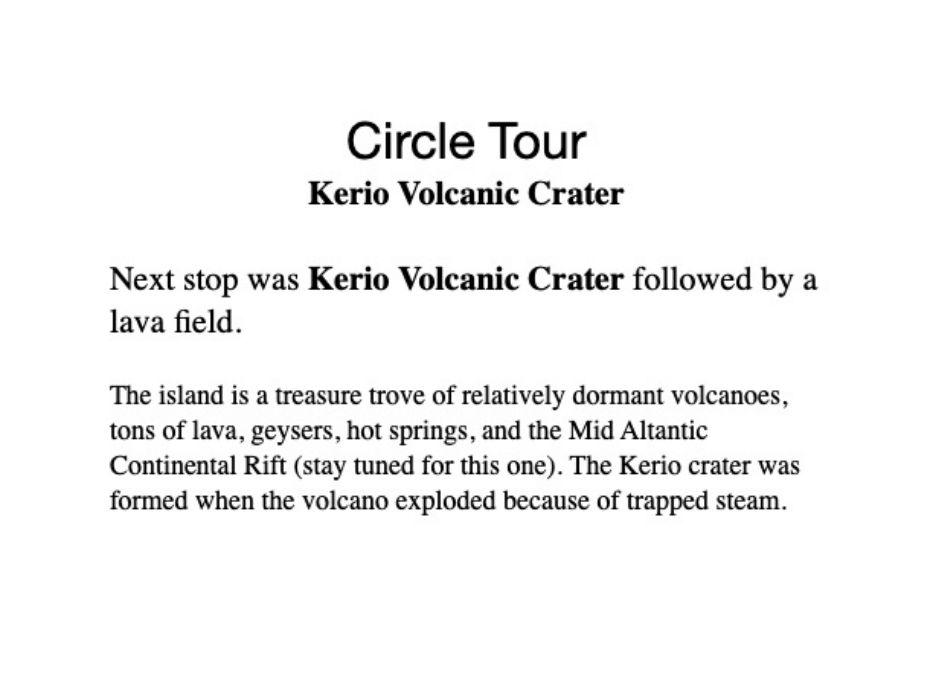 Circle Tour
Kerio Volcanic Crater

Next stop was Kerio Volcanic Crater followed by a lava field.

The island is a treasure trove of relatively dormant volcanoes, tons of lava, geysers, hot springs, and the Mid Altantic Continental Rift (stay tuned for this one). The Kerio crater was formed when the volcano exploded because of trapped steam.